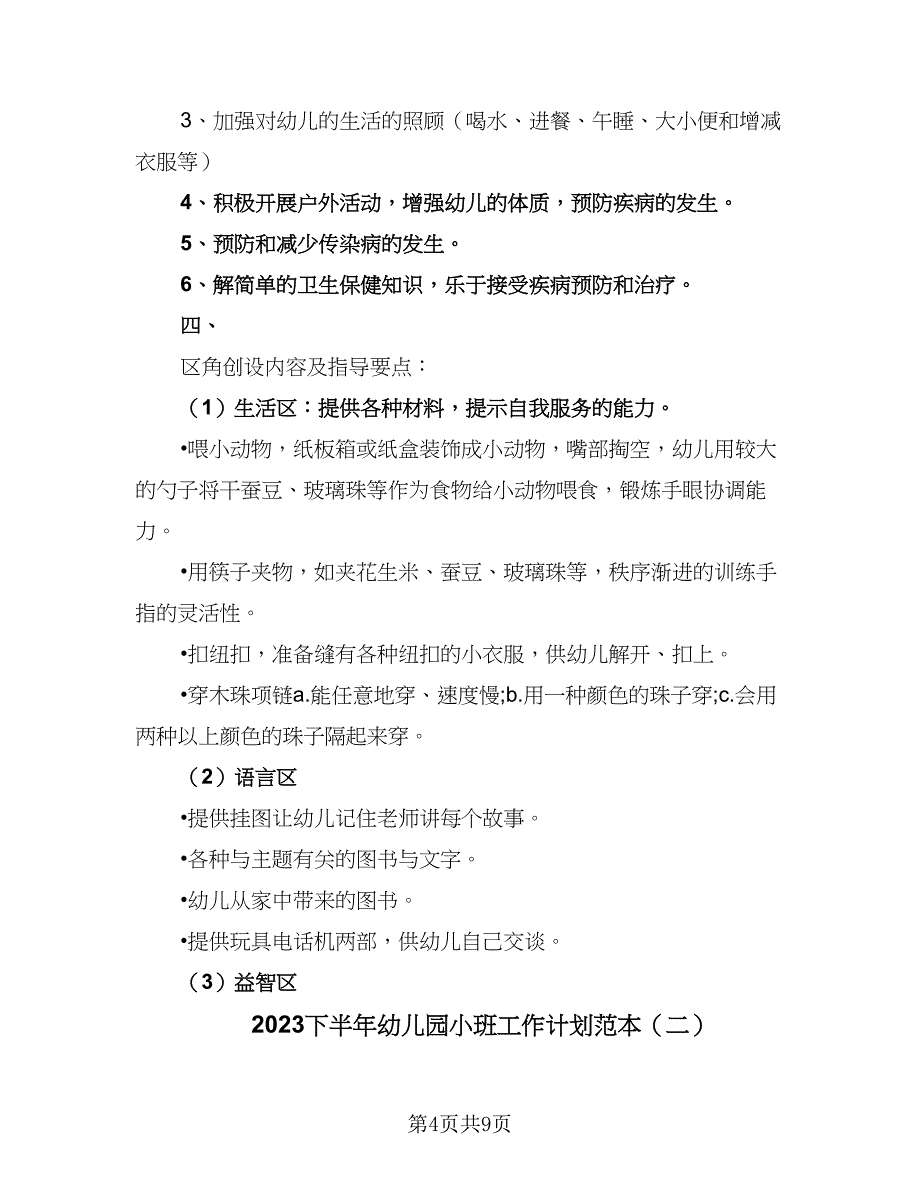 3、加强对幼儿的生活的照顾（喝水、进餐、午睡、大小便和增减衣服等）

4、积极开展户外活动，增强幼儿的体质，预防疾病的发生。

5、预防和减少传染病的发生。

6、解简单的卫生保健知识，乐于接受疾病预防和治疗。

四、

区角创设内容及指导要点：

（1）生活区：提供各种材料，提示自我服务的能力。

•喂小动物，纸板箱或纸盒装饰成小动物，嘴部掏空，幼儿用较大的勺子将干蚕豆、玻璃珠等作为食物给小动物喂食，锻炼手眼协调能力。

•用筷子夹物，如夹花生米、蚕豆、玻璃珠等，秩序渐进的训练手指的灵活性。

•扣纽扣，准备缝有各种纽扣的小衣服，供幼儿解开、扣上。

•穿木珠项链a.能任意地穿、速度慢;b.用一种颜色的珠子穿;c.会用两种以上颜色的珠子隔起来穿。

（2）语言区

•提供挂图让幼儿记住老师讲每个故事。

•各种与主题有关的图书与文字。

•幼儿从家中带来的图书。

•提供玩具电话机两部，供幼儿自己交谈。

（3）益智区

2023下半年幼儿园小班工作计划范本（二）

第4页共9页